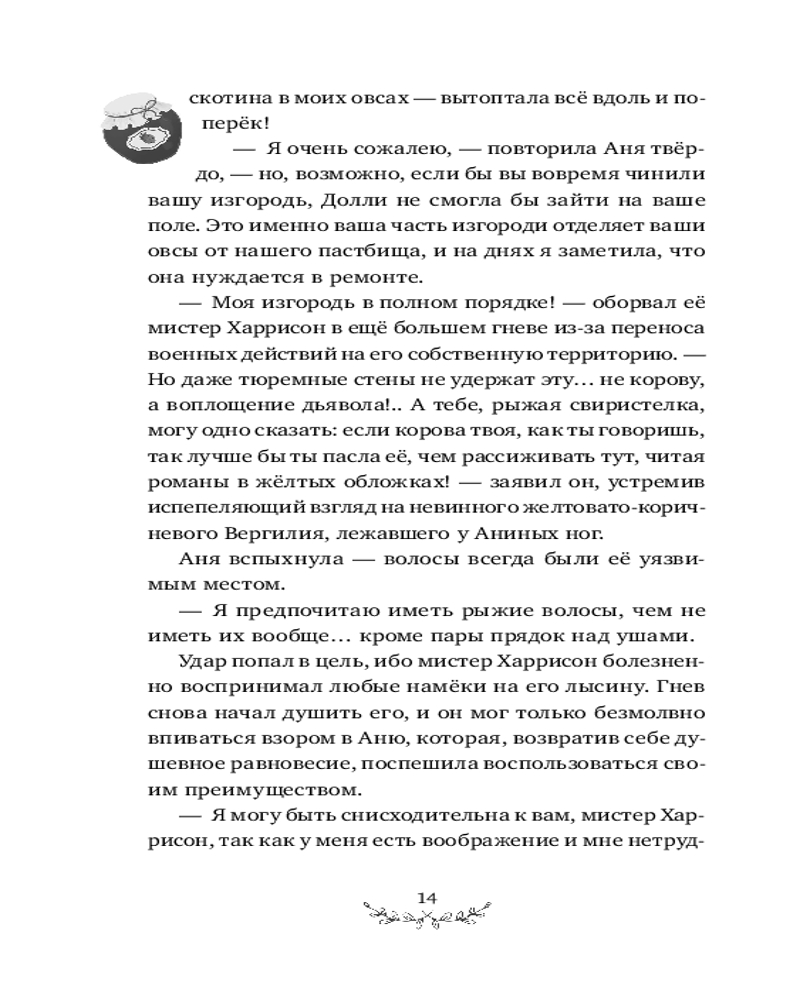 скотина в моих овсах — вытоптала всё вдоль и поперёк!

— Я очень сожалею, — повторила Аня твёрдо, — но, возможно, если бы вы вовремя чинили вашу изгородь, Долли не смогла бы зайти на ваше поле. Это именно ваша часть изгороди отделяет ваши овсы от нашего пастбища, и на днях я заметила, что она нуждается в ремонте.

— Моя изгородь в полном порядке! — оборвал её мистер Харрисон в ещё большем гневе из-за переноса военных действий на его собственную территорию. — Но даже тюремные стены не удержат эту… не корову, а воплощение дьявола!.. А тебе, рыжая свиристелка, могу одно сказать: если корова твоя, как ты говоришь, так лучше бы ты пасла её, чем рассиживать тут, читая романы в жёлтых обложках! — заявил он, устремив испепеляющий взгляд на невинного желтовато-коричневого Вергилия, лежавшего у Аниных ног.

Аня вспыхнула — волосы всегда были её уязвимым местом.

— Я предпочитаю иметь рыжие волосы, чем не иметь их вообще… кроме пары прядок над ушами.

Удар попал в цель, ибо мистер Харрисон болезненно воспринимал любые намёки на его лысину. Гнев снова начал душить его, и он мог только безмолвно впиваться взором в Аню, которая, возвратив себе душевное равновесие, поспешила воспользоваться своим преимуществом.

— Я могу быть снисходительна к вам, мистер Харрисон, так как у меня есть воображение и мне нетруд-

14